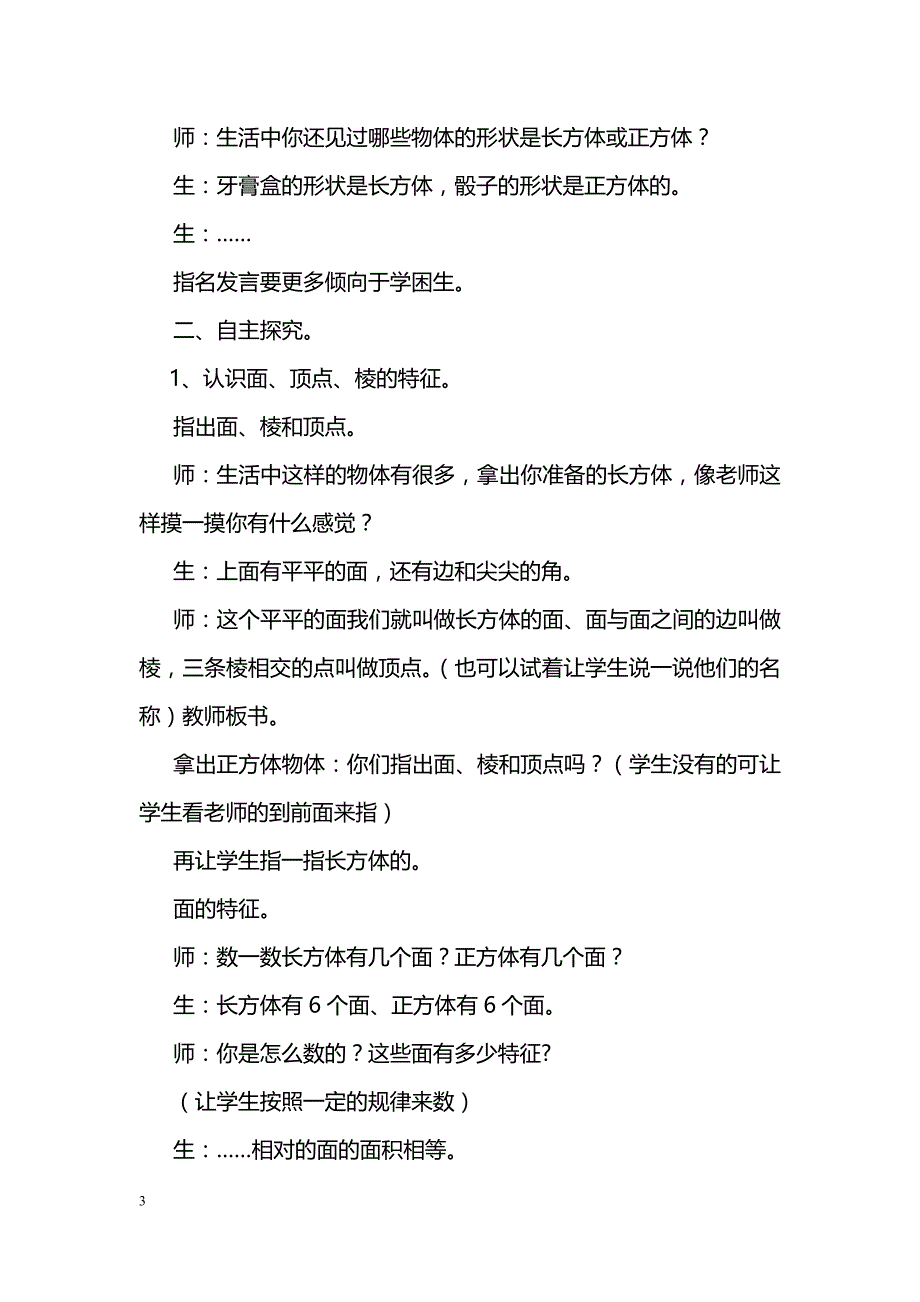 师：生活中你还见过哪些物体的形状是长方体或正方体？

生：牙膏盒的形状是长方体，骰子的形状是正方体的。

生：……

指名发言要更多倾向于学困生。

二、自主探究。

1、认识面、顶点、棱的特征。

指出面、棱和顶点。

师：生活中这样的物体有很多，拿出你准备的长方体，像老师这样摸一摸你有什么感觉？

生：上面有平平的面，还有边和尖尖的角。

师：这个平平的面我们就叫做长方体的面、面与面之间的边叫做棱，三条棱相交的点叫做顶点。（也可以试着让学生说一说他们的名称）教师板书。

拿出正方体物体：你们指出面、棱和顶点吗？（学生没有的可让学生看老师的到前面来指）

再让学生指一指长方体的。

面的特征。

师：数一数长方体有几个面？正方体有几个面？

生：长方体有 6 个面、正方体有 6 个面。

师：你是怎么数的？这些面有多少特征?

（让学生按照一定的规律来数）

生：……相对的面的面积相等。

3